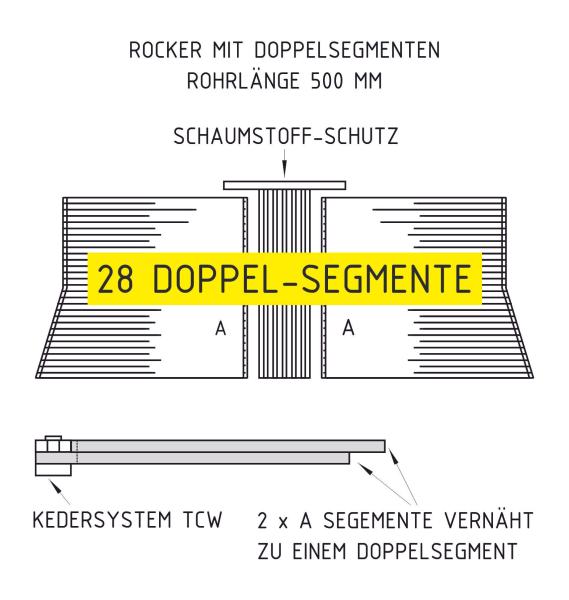 ROCKER MIT DOPPELSEGMENTEN
ROHRLÄNGE 500 MM

SCHAUMSTOFF-SCHUTZ

28 DOPPEL-SEGMENTE

A

A

KEDERSYSTEM TCW

2 x A SEGEMENTE VERNÄHT
ZU EINEM DOPPELSEGMENT